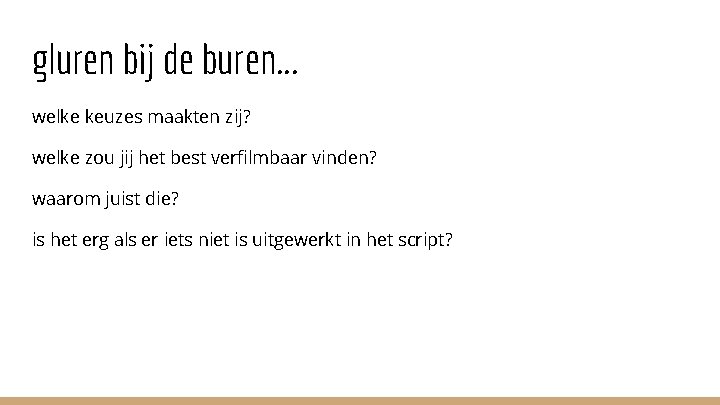 gluren bij de buren...

welke keuzes maakten zij?

welke zou jij het best verfilmbaar vinden?

waarom juist die?

is het erg als er iets niet is uitgewerkt in het script?